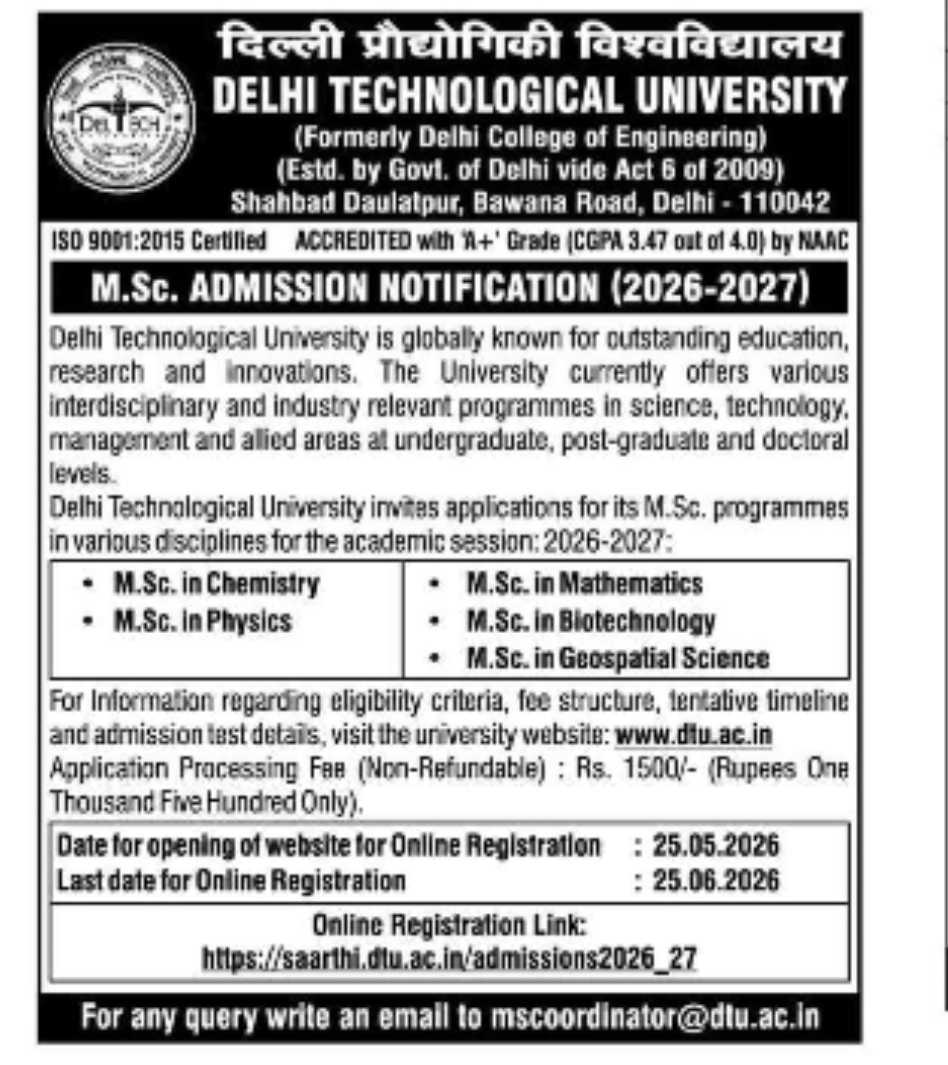 दिल्ली प्रौद्योगिकी विश्वविद्यालय
DELHI TECHNOLOGICAL UNIVERSITY
(Formerly Delhi College of Engineering)
(Estd. by Govt. of Delhi vide Act 6 of 2009)
Shahbad Daulatpur, Bawana Road, Delhi - 110042

ISO 9001:2015 Certified ACCREDITED with 'A+' Grade (CGPA 3.47 out of 4.0) by NAAC

M.Sc. ADMISSION NOTIFICATION (2026-2027)

Delhi Technological University is globally known for outstanding education, research and innovations. The University currently offers various interdisciplinary and industry relevant programmes in science, technology, management and allied areas at undergraduate, post-graduate and doctoral levels.

Delhi Technological University invites applications for its M.Sc. programmes in various disciplines for the academic session: 2026-2027:

• M.Sc. in Chemistry
• M.Sc. in Physics

• M.Sc. in Mathematics
• M.Sc. in Biotechnology
• M.Sc. in Geospatial Science

For Information regarding eligibility criteria, fee structure, tentative timeline and admission test details, visit the university website: www.dtu.ac.in
Application Processing Fee (Non-Refundable) : Rs. 1500/- (Rupees One Thousand Five Hundred Only).

Date for opening of website for Online Registration : 25.05.2026
Last date for Online Registration : 25.06.2026

Online Registration Link:
https://saarthi.dtu.ac.in/admissions2026_27

For any query write an email to mscoordinator@dtu.ac.in